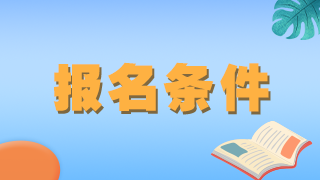 报名条件